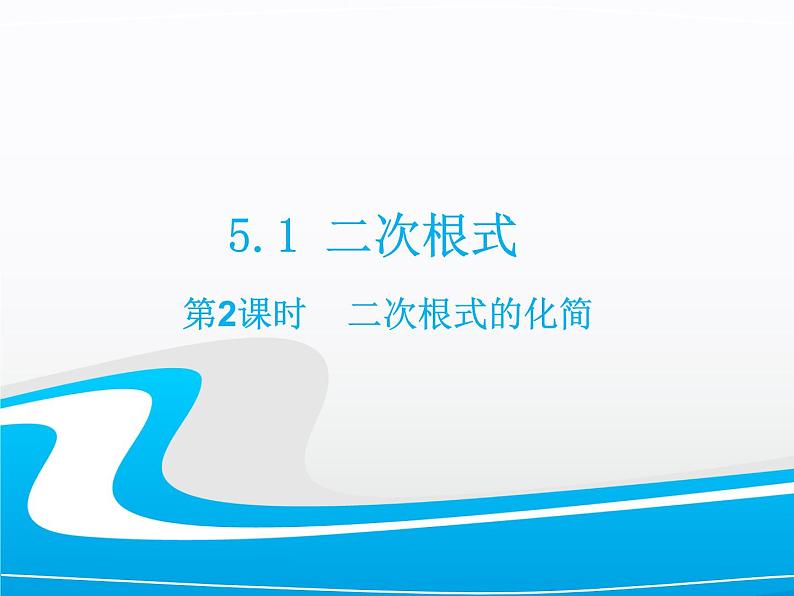 5.1 二次根式

第2课时　二次根式的化简